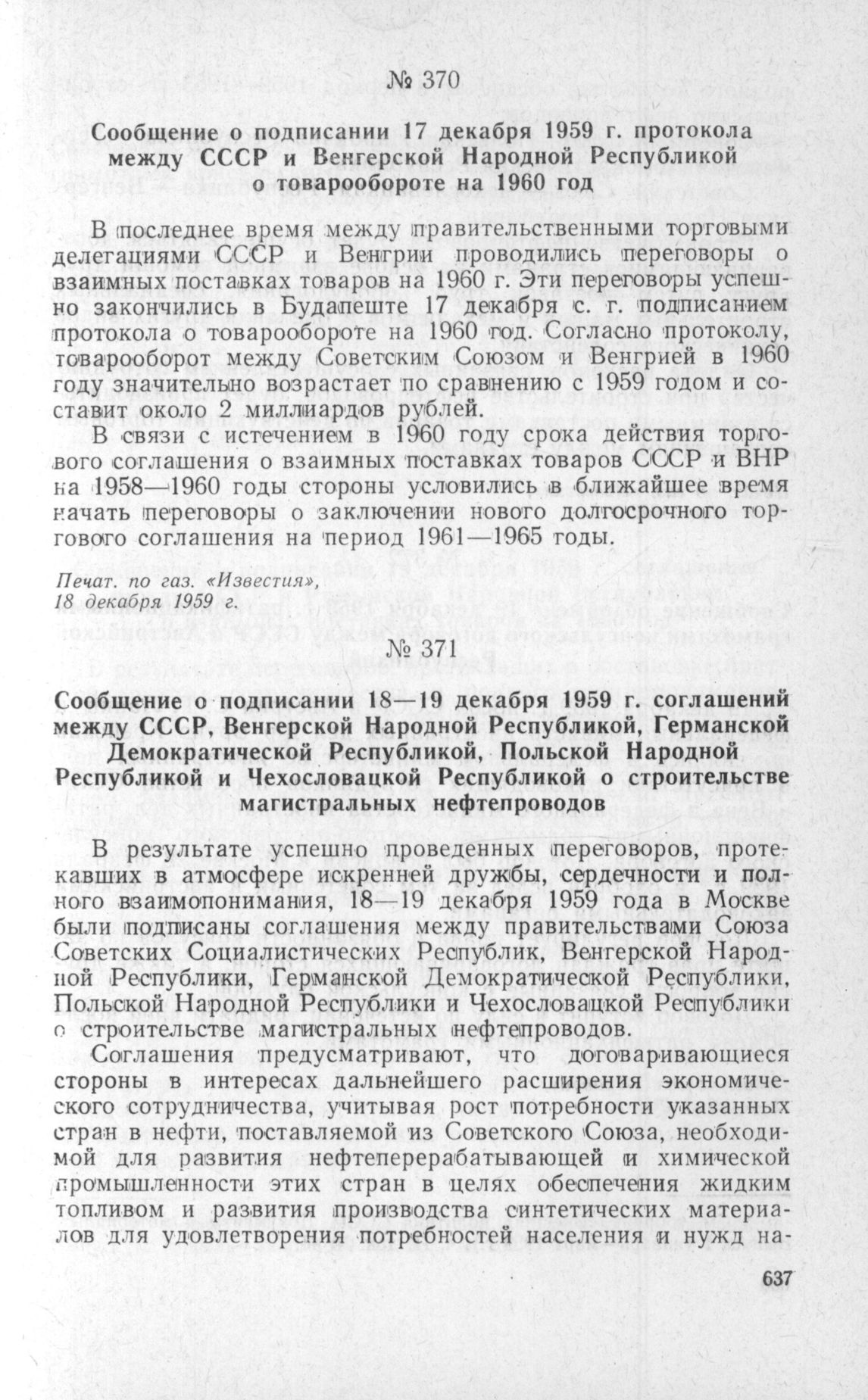 № 370

Сообщение о подписании 17 декабря 1959 г. протокола между СССР и Венгерской Народной Республикой о товарообороте на 1960 год

В последнее время между правительственными торговыми делегациями СССР и Венгрии проводились переговоры о взаимных поставках товаров на 1960 г. Эти переговоры успешно закончились в Будапеште 17 декабря с. г. подписанием протокола о товарообороте на 1960 год. Согласно протоколу, товарооборот между Советским Союзом и Венгрией в 1960 году значительно возрастает по сравнению с 1959 годом и составит около 2 миллиардов рублей.

В связи с истечением в 1960 году срока действия торгового соглашения о взаимных поставках товаров СССР и ВНР на 1958—1960 годы стороны условились в ближайшее время начать переговоры о заключении нового долгосрочного торгового соглашения на период 1961—1965 годы.

Печат. по газ. «Известия», 18 декабря 1959 г.

№ 371

Сообщение о подписании 18—19 декабря 1959 г. соглашений между СССР, Венгерской Народной Республикой, Германской Демократической Республикой, Польской Народной Республикой и Чехословацкой Республикой о строительстве магистральных нефтепроводов

В результате успешно проведенных переговоров, протекавших в атмосфере искренней дружбы, сердечности и полного взаимопонимания, 18—19 декабря 1959 года в Москве были подписаны соглашения между правительствами Союза Советских Социалистических Республик, Венгерской Народной Республики, Германской Демократической Республики, Польской Народной Республики и Чехословацкой Республики о строительстве магистральных нефтепроводов.

Соглашения предусматривают, что договаривающиеся стороны в интересах дальнейшего расширения экономического сотрудничества, учитывая рост потребности указанных стран в нефти, поставляемой из Советского Союза, необходимой для развития нефтеперерабатывающей и химической промышленности этих стран в целях обеспечения жидким топливом и развития производства синтетических материалов для удовлетворения потребностей населения и нужд на-

637